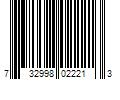 7 32998 02221 3